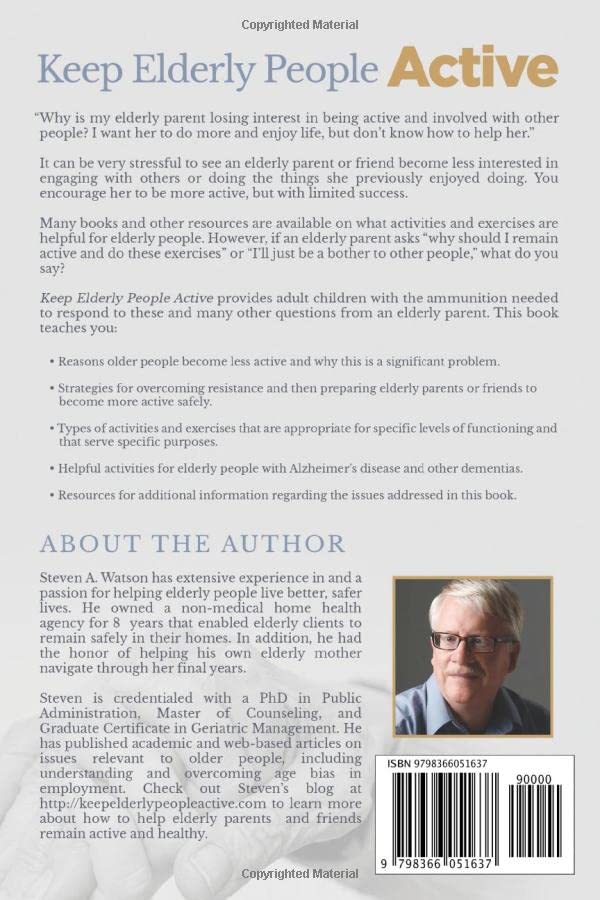 Copyrighted Material

Keep Elderly People Active

"Why is my elderly parent losing interest in being active and involved with other people? I want her to do more and enjoy life, but don't know how to help her."

It can be very stressful to see an elderly parent or friend become less interested in engaging with others or doing the things she previously enjoyed doing. You encourage her to be more active, but with limited success.

Many books and other resources are available on what activities and exercises are helpful for elderly people. However, if an elderly parent asks "why should I remain active and do these exercises" or "I'll just be a bother to other people," what do you say?

Keep Elderly People Active provides adult children with the ammunition needed to respond to these and many other questions from an elderly parent. This book teaches you:

• Reasons older people become less active and why this is a significant problem.

• Strategies for overcoming resistance and then preparing elderly parents or friends to become more active safely.

• Types of activities and exercises that are appropriate for specific levels of functioning and that serve specific purposes.

• Helpful activities for elderly people with Alzheimer's disease and other dementias.

• Resources for additional information regarding the issues addressed in this book.

ABOUT THE AUTHOR

Steven A. Watson has extensive experience in and a passion for helping elderly people live better, safer lives. He owned a non-medical home health agency for 8 years that enabled elderly clients to remain safely in their homes. In addition, he had the honor of helping his own elderly mother navigate through her final years.

Steven is credentialed with a PhD in Public Administration, Master of Counseling, and Graduate Certificate in Geriatric Management. He has published academic and web-based articles on issues relevant to older people, including understanding and overcoming age bias in employment. Check out Steven's blog at http://keepelderlypeopleactive.com to learn more about how to help elderly parents and friends remain active and healthy.

ISBN 9798366051637

90000

9 798366 051637

Copyrighted Material